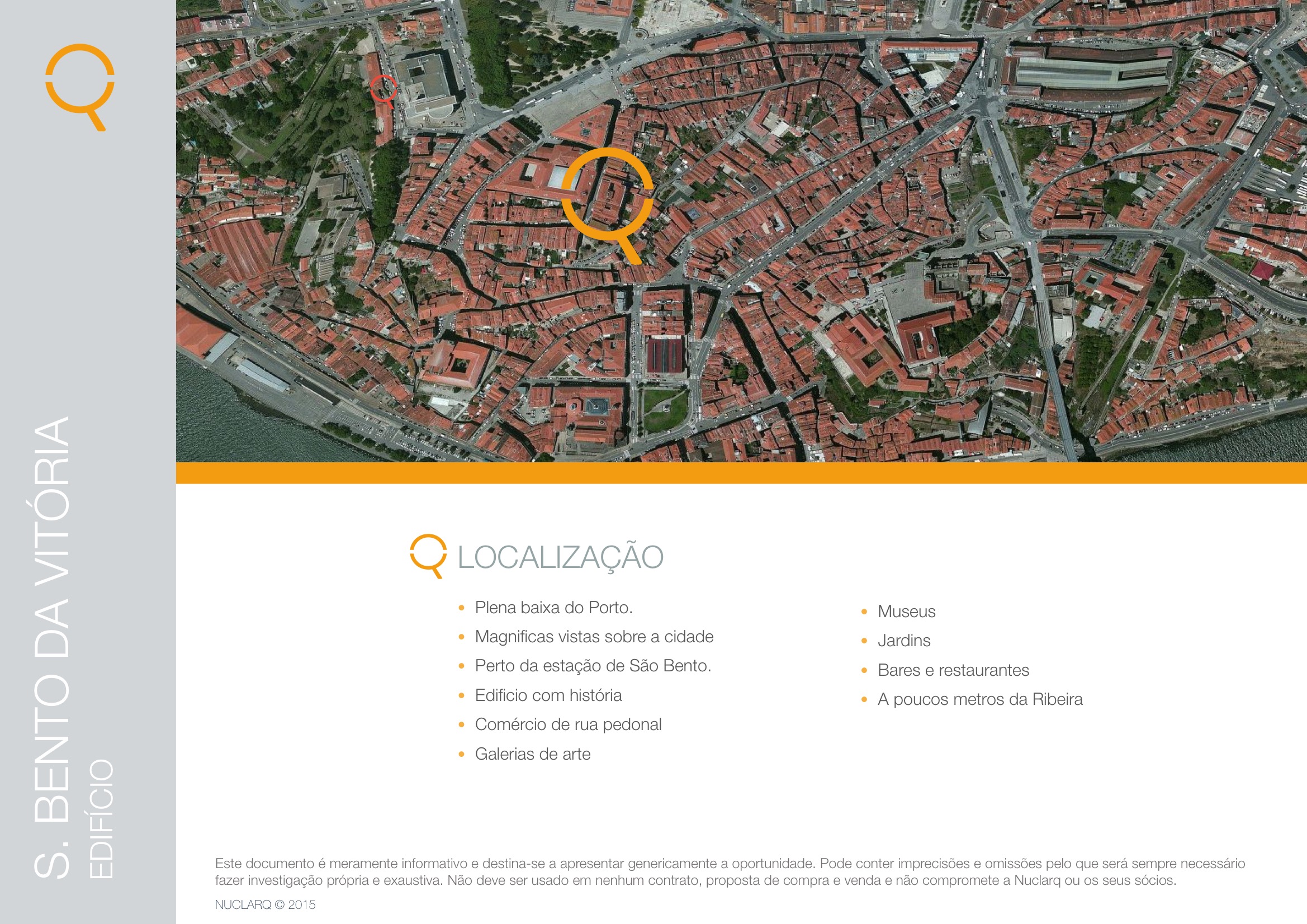 S. BENTO DA VITÓRIA
EDIFÍCIO

LOCALIZAÇÃO

• Plena baixa do Porto.
• Magnificas vistas sobre a cidade
• Perto da estação de São Bento.
• Edificio com história
• Comércio de rua pedonal
• Galerias de arte

• Museus
• Jardins
• Bares e restaurantes
• A poucos metros da Ribeira

Este documento é meramente informativo e destina-se a apresentar genericamente a oportunidade. Pode conter imprecisões e omissões pelo que será sempre necessário fazer investigação própria e exaustiva. Não deve ser usado em nenhum contrato, proposta de compra e venda e não compromete a Nuclarq ou os seus sócios.

NUCLARQ © 2015